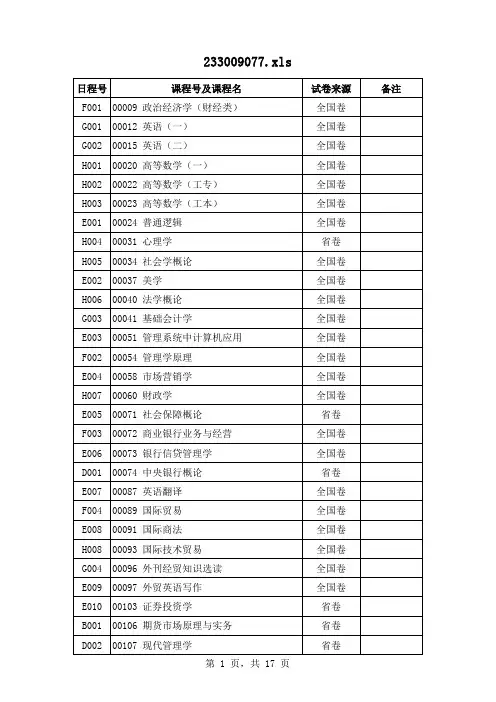 233009077.xls

| 日程号 | 课程号及课程名 | 试卷来源 | 备注 |
|---|---|---|---|
| F001 | 00009 政治经济学（财经类） | 全国卷 | |
| G001 | 00012 英语（一） | 全国卷 | |
| G002 | 00015 英语（二） | 全国卷 | |
| H001 | 00020 高等数学（一） | 全国卷 | |
| H002 | 00022 高等数学（工专） | 全国卷 | |
| H003 | 00023 高等数学（工本） | 全国卷 | |
| E001 | 00024 普通逻辑 | 全国卷 | |
| H004 | 00031 心理学 | 省卷 | |
| H005 | 00034 社会学概论 | 全国卷 | |
| E002 | 00037 美学 | 全国卷 | |
| H006 | 00040 法学概论 | 全国卷 | |
| G003 | 00041 基础会计学 | 全国卷 | |
| E003 | 00051 管理系统中计算机应用 | 全国卷 | |
| F002 | 00054 管理学原理 | 全国卷 | |
| E004 | 00058 市场营销学 | 全国卷 | |
| H007 | 00060 财政学 | 全国卷 | |
| E005 | 00071 社会保障概论 | 省卷 | |
| F003 | 00072 商业银行业务与经营 | 全国卷 | |
| E006 | 00073 银行信贷管理学 | 全国卷 | |
| D001 | 00074 中央银行概论 | 省卷 | |
| E007 | 00087 英语翻译 | 全国卷 | |
| F004 | 00089 国际贸易 | 全国卷 | |
| E008 | 00091 国际商法 | 全国卷 | |
| H008 | 00093 国际技术贸易 | 全国卷 | |
| G004 | 00096 外刊经贸知识选读 | 全国卷 | |
| E009 | 00097 外贸英语写作 | 全国卷 | |
| E010 | 00103 证券投资学 | 省卷 | |
| B001 | 00106 期货市场原理与实务 | 省卷 | |
| D002 | 00107 现代管理学 | 省卷 | |

第 1 页，共 17 页